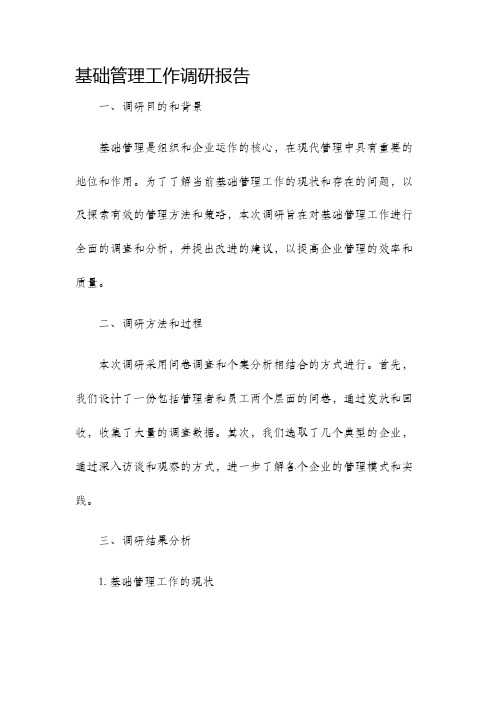 基础管理工作调研报告

一、调研目的和背景

基础管理是组织和企业运作的核心，在现代管理中具有重要的地位和作用。为了了解当前基础管理工作的现状和存在的问题，以及探索有效的管理方法和策略，本次调研旨在对基础管理工作进行全面的调查和分析，并提出改进的建议，以提高企业管理的效率和质量。

二、调研方法和过程

本次调研采用问卷调查和个案分析相结合的方式进行。首先，我们设计了一份包括管理者和员工两个层面的问卷，通过发放和回收，收集了大量的调查数据。其次，我们选取了几个典型的企业，通过深入访谈和观察的方式，进一步了解各个企业的管理模式和实践。

三、调研结果分析

1. 基础管理工作的现状